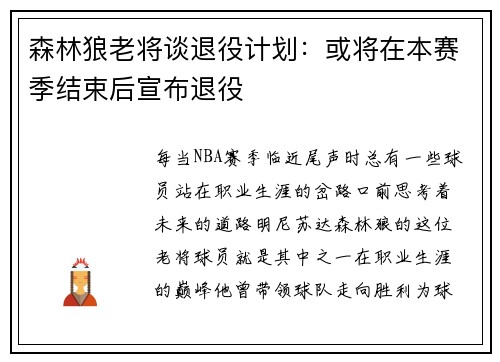 森林狼老将谈退役计划：或将在本赛季结束后宣布退役

每当NBA赛季临近尾声时总有一些球员站在职业生涯的岔路口前思考着未来的道路明尼苏达森林狼的这位老将球员就是其中之一在职业生涯的巅峰他曾带领球队走向胜利为球